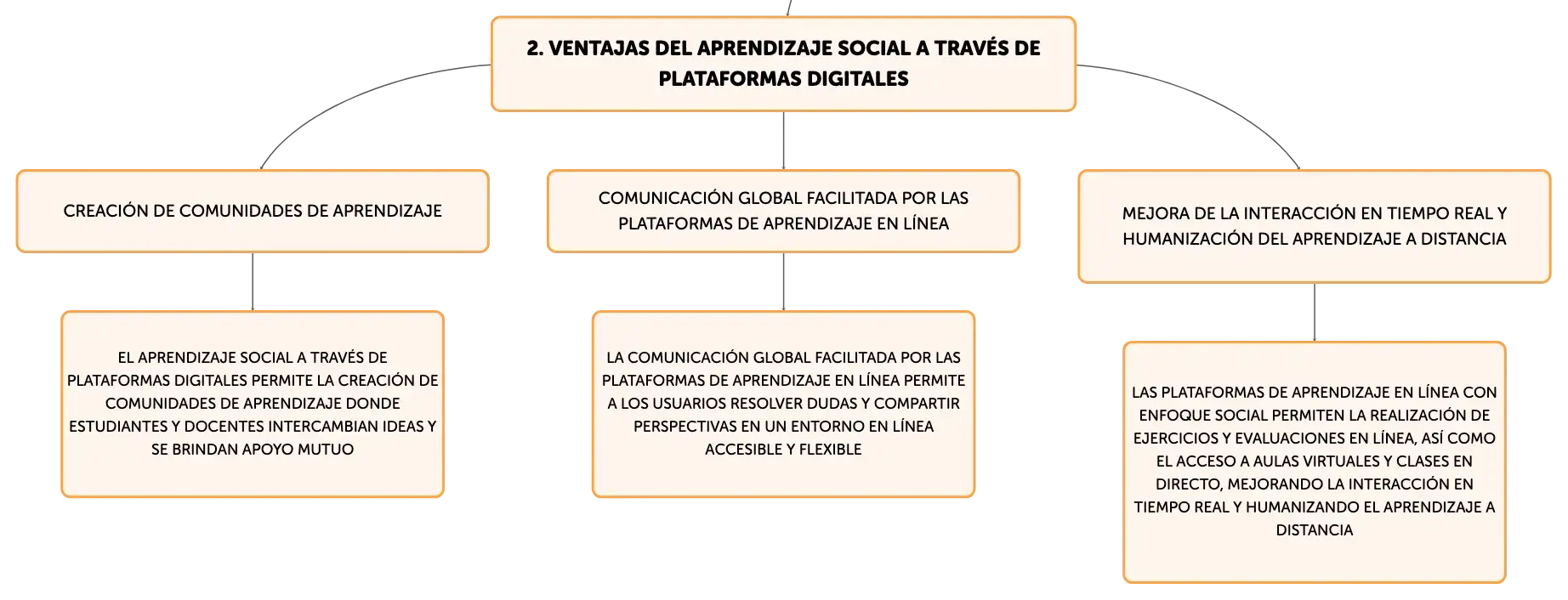 2. VENTAJAS DEL APRENDIZAJE SOCIAL A TRAVÉS DE PLATAFORMAS DIGITALES

CREACIÓN DE COMUNIDADES DE APRENDIZAJE

EL APRENDIZAJE SOCIAL A TRAVÉS DE PLATAFORMAS DIGITALES PERMITE LA CREACIÓN DE COMUNIDADES DE APRENDIZAJE DONDE ESTUDIANTES Y DOCENTES INTERCAMBIAN IDEAS Y SE BRINDAN APOYO MUTUO

COMUNICACIÓN GLOBAL FACILITADA POR LAS PLATAFORMAS DE APRENDIZAJE EN LÍNEA

LA COMUNICACIÓN GLOBAL FACILITADA POR LAS PLATAFORMAS DE APRENDIZAJE EN LÍNEA PERMITE A LOS USUARIOS RESOLVER DUDAS Y COMPARTIR PERSPECTIVAS EN UN ENTORNO EN LÍNEA ACCESIBLE Y FLEXIBLE

MEJORA DE LA INTERACCIÓN EN TIEMPO REAL Y HUMANIZACIÓN DEL APRENDIZAJE A DISTANCIA

LAS PLATAFORMAS DE APRENDIZAJE EN LÍNEA CON ENFOQUE SOCIAL PERMITEN LA REALIZACIÓN DE EJERCICIOS Y EVALUACIONES EN LÍNEA, ASÍ COMO EL ACCESO A AULAS VIRTUALES Y CLASES EN DIRECTO, MEJORANDO LA INTERACCIÓN EN TIEMPO REAL Y HUMANIZANDO EL APRENDIZAJE A DISTANCIA